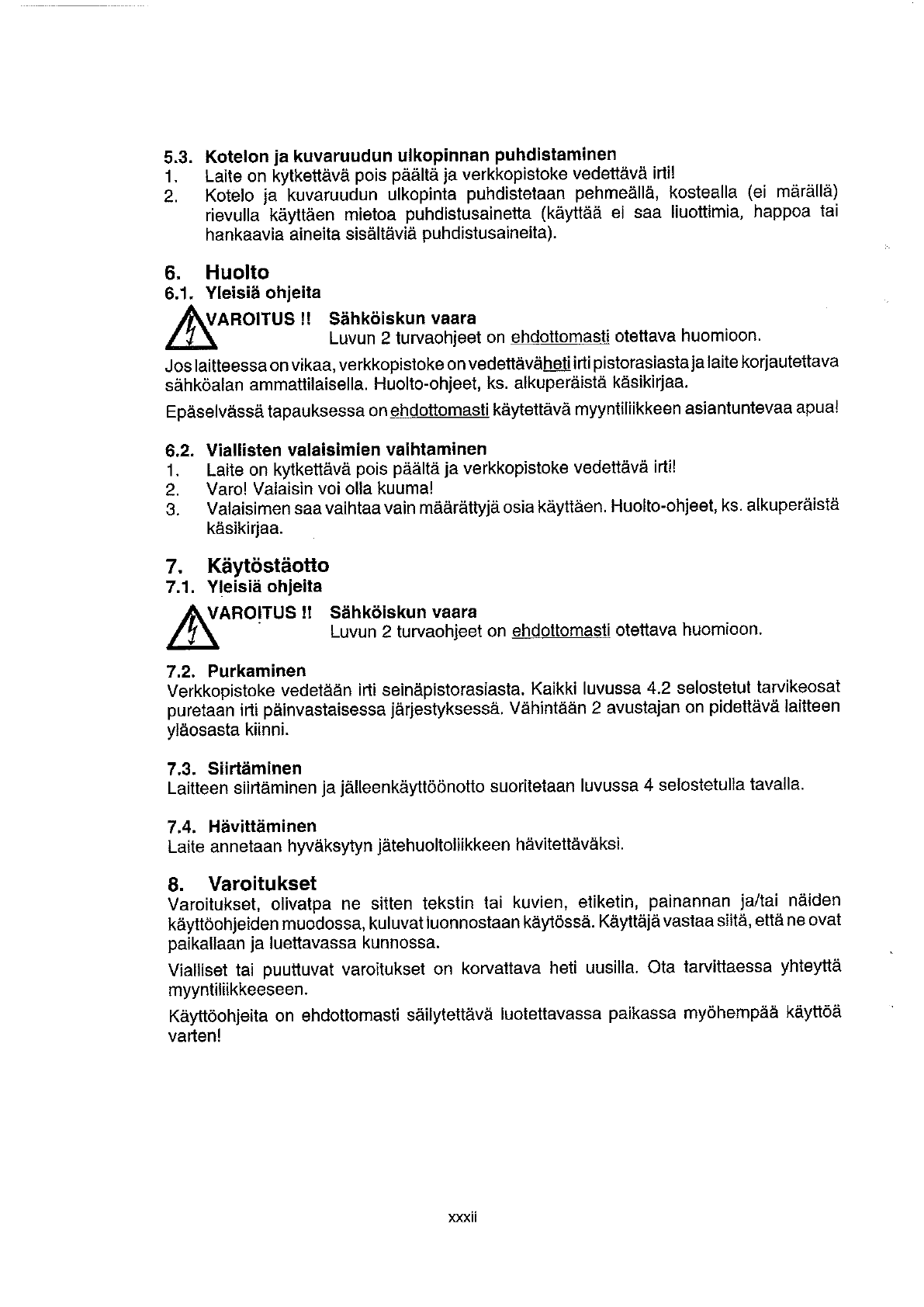 5.3. Kotelon ja kuvaruudun ulkopinnan puhdistaminen
1. Laite on kytkettävä pois päältä ja verkkopistoke vedettävä irti!
2. Kotelo ja kuvaruudun ulkopinta puhdistetaan pehmeällä, kostealla (ei märällä) rievulla käyttäen mietoa puhdistusainetta (käyttää ei saa liuottimia, happoa tai hankaavia aineita sisältäviä puhdistusaineita).

6. Huolto
6.1. Yleisiä ohjeita
VAROITUS !! Sähköiskun vaara
Luvun 2 turvaohjeet on ehdottomasti otettava huomioon.

Jos laitteessa on vikaa, verkkopistoke on vedettävä heti irti pistorasiasta ja laite korjautettava sähköalan ammattilaisella. Huolto-ohjeet, ks. alkuperäistä käsikirjaa.

Epäselvässä tapauksessa on ehdottomasti käytettävä myyntiliikkeen asiantuntevaa apua!

6.2. Viallisten valaisimien vaihtaminen
1. Laite on kytkettävä pois päältä ja verkkopistoke vedettävä irti!
2. Varo! Valaisin voi olla kuuma!
3. Valaisimen saa vaihtaa vain määrättyjä osia käyttäen. Huolto-ohjeet, ks. alkuperäistä käsikirjaa.

7. Käytöstäotto
7.1. Yleisiä ohjeita
VAROITUS !! Sähköiskun vaara
Luvun 2 turvaohjeet on ehdottomasti otettava huomioon.

7.2. Purkaminen
Verkkopistoke vedetään irti seinäpistorasiasta. Kaikki luvussa 4.2 selostetut tarvikeosat puretaan irti päinvastaisessa järjestyksessä. Vähintään 2 avustajan on pidettävä laitteen yläosasta kiinni.

7.3. Siirtäminen
Laitteen siirtäminen ja jälleenkäyttöönotto suoritetaan luvussa 4 selostetulla tavalla.

7.4. Hävittäminen
Laite annetaan hyväksytyn jätehuoltoliikkeen hävitettäväksi.

8. Varoitukset
Varoitukset, olivatpa ne sitten tekstin tai kuvien, etiketin, painannan ja/tai näiden käyttöohjeiden muodossa, kuluvat luonnostaan käytössä. Käyttäjä vastaa siitä, että ne ovat paikallaan ja luettavassa kunnossa.

Vialliset tai puuttuvat varoitukset on korvattava heti uusilla. Ota tarvittaessa yhteyttä myyntiliikkeeseen.

Käyttöohjeita on ehdottomasti säilytettävä luotettavassa paikassa myöhempää käyttöä varten!

xxxii